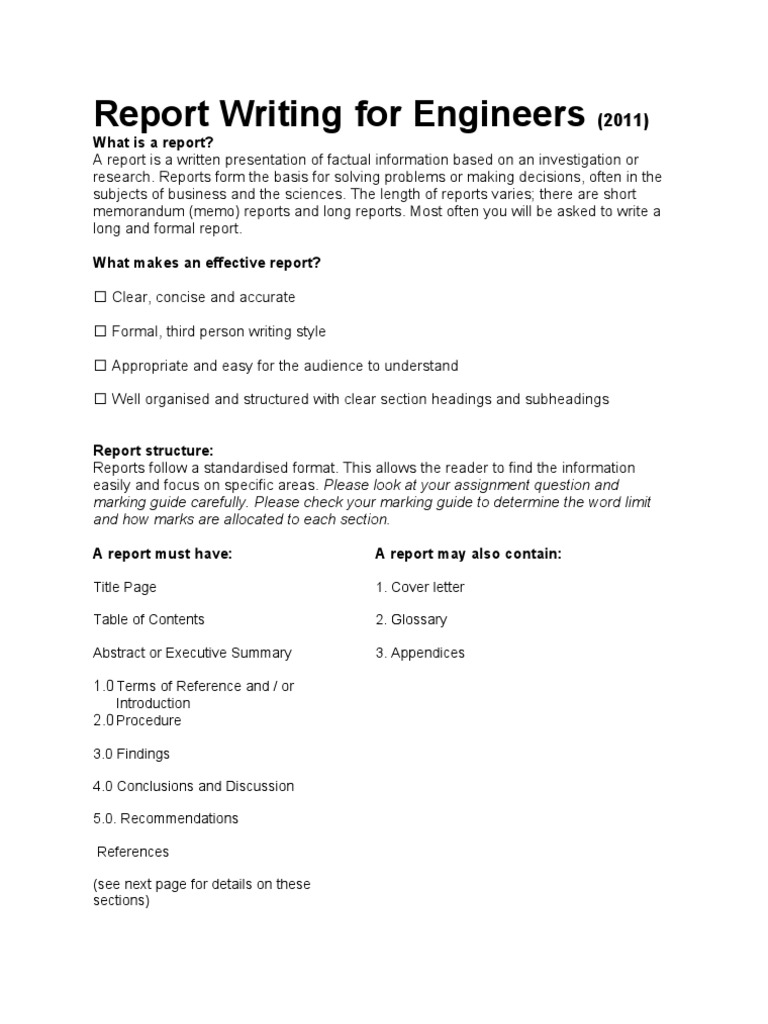 Report Writing for Engineers (2011)

What is a report?
A report is a written presentation of factual information based on an investigation or research. Reports form the basis for solving problems or making decisions, often in the subjects of business and the sciences. The length of reports varies; there are short memorandum (memo) reports and long reports. Most often you will be asked to write a long and formal report.

What makes an effective report?

☐ Clear, concise and accurate

☐ Formal, third person writing style

☐ Appropriate and easy for the audience to understand

☐ Well organised and structured with clear section headings and subheadings

Report structure:
Reports follow a standardised format. This allows the reader to find the information easily and focus on specific areas. Please look at your assignment question and marking guide carefully. Please check your marking guide to determine the word limit and how marks are allocated to each section.

A report must have:

Title Page

Table of Contents

Abstract or Executive Summary

1.0 Terms of Reference and / or Introduction
2.0 Procedure

3.0 Findings

4.0 Conclusions and Discussion

5.0. Recommendations

References

(see next page for details on these sections)

A report may also contain:

1. Cover letter

2. Glossary

3. Appendices